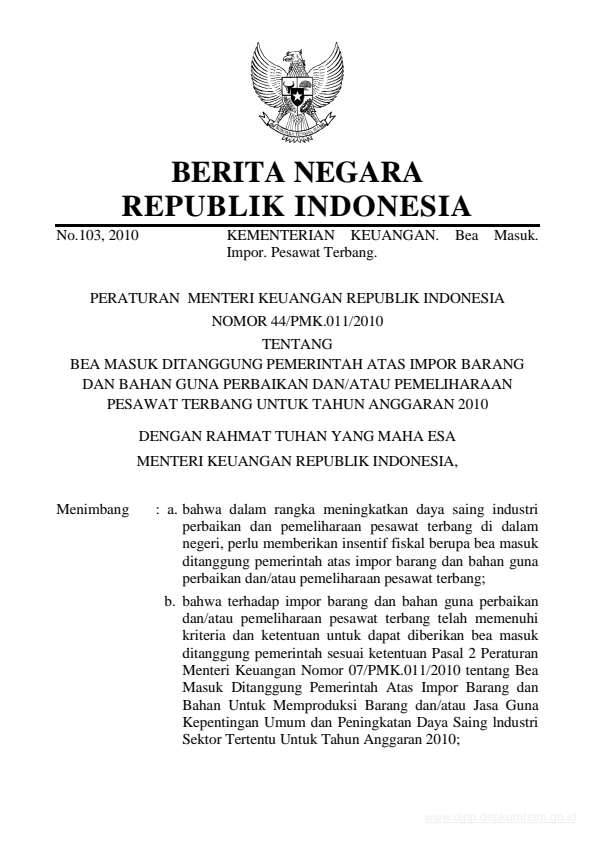 BERITA NEGARA
REPUBLIK INDONESIA

No.103, 2010 KEMENTERIAN KEUANGAN. Bea Masuk. Impor. Pesawat Terbang.

PERATURAN MENTERI KEUANGAN REPUBLIK INDONESIA
NOMOR 44/PMK.011/2010
TENTANG
BEA MASUK DITANGGUNG PEMERINTAH ATAS IMPOR BARANG DAN BAHAN GUNA PERBAIKAN DAN/ATAU PEMELIHARAAN PESAWAT TERBANG UNTUK TAHUN ANGGARAN 2010

DENGAN RAHMAT TUHAN YANG MAHA ESA
MENTERI KEUANGAN REPUBLIK INDONESIA,

Menimbang : a. bahwa dalam rangka meningkatkan daya saing industri perbaikan dan pemeliharaan pesawat terbang di dalam negeri, perlu memberikan insentif fiskal berupa bea masuk ditanggung pemerintah atas impor barang dan bahan guna perbaikan dan/atau pemeliharaan pesawat terbang;

b. bahwa terhadap impor barang dan bahan guna perbaikan dan/atau pemeliharaan pesawat terbang telah memenuhi kriteria dan ketentuan untuk dapat diberikan bea masuk ditanggung pemerintah sesuai ketentuan Pasal 2 Peraturan Menteri Keuangan Nomor 07/PMK.011/2010 tentang Bea Masuk Ditanggung Pemerintah Atas Impor Barang dan Bahan Untuk Memproduksi Barang dan/atau Jasa Guna Kepentingan Umum dan Peningkatan Daya Saing lndustri Sektor Tertentu Untuk Tahun Anggaran 2010;

www.djpp.depkumham.go.id